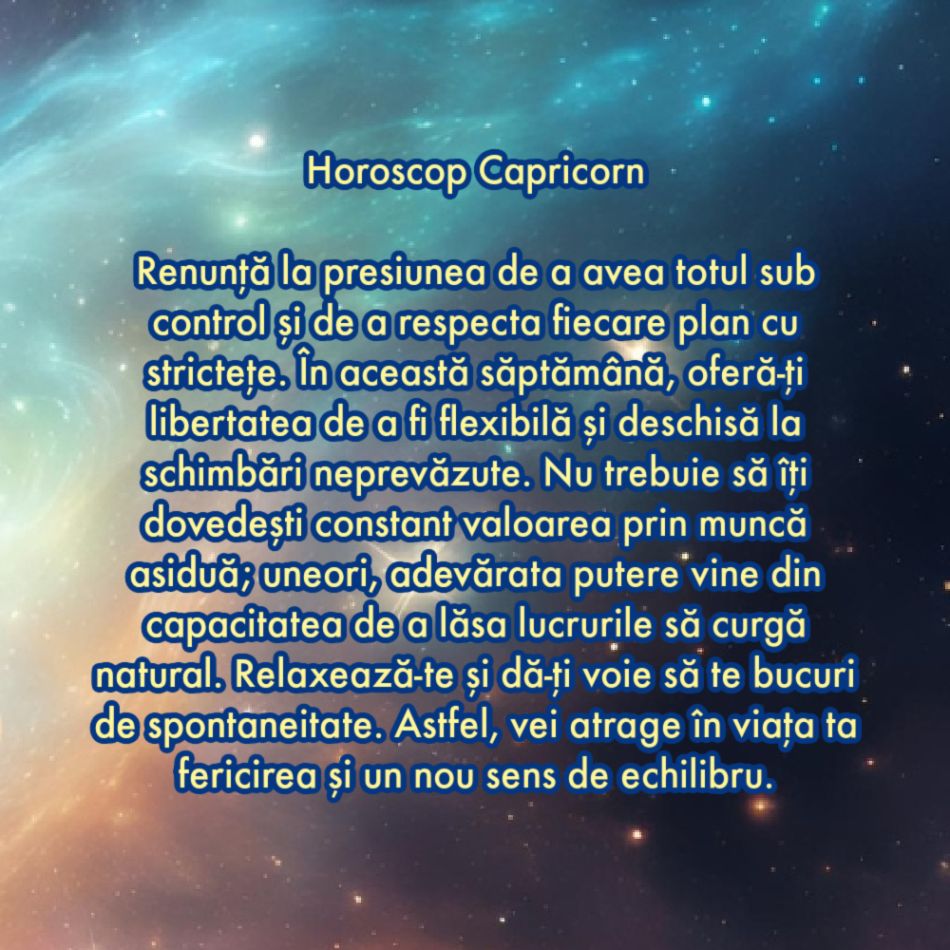 Horoscop Capricorn

Renunță la presiunea de a avea totul sub control și de a respecta fiecare plan cu strictețe. În această săptămână, oferă-ți libertatea de a fi flexibilă și deschisă la schimbări neprevăzute. Nu trebuie să îți dovedești constant valoarea prin muncă asiduă; uneori, adevărata putere vine din capacitatea de a lăsa lucrurile să curgă natural. Relaxează-te și dă-ți voie să te bucuri de spontaneitate. Astfel, vei atrage în viața ta fericirea și un nou sens de echilibru.